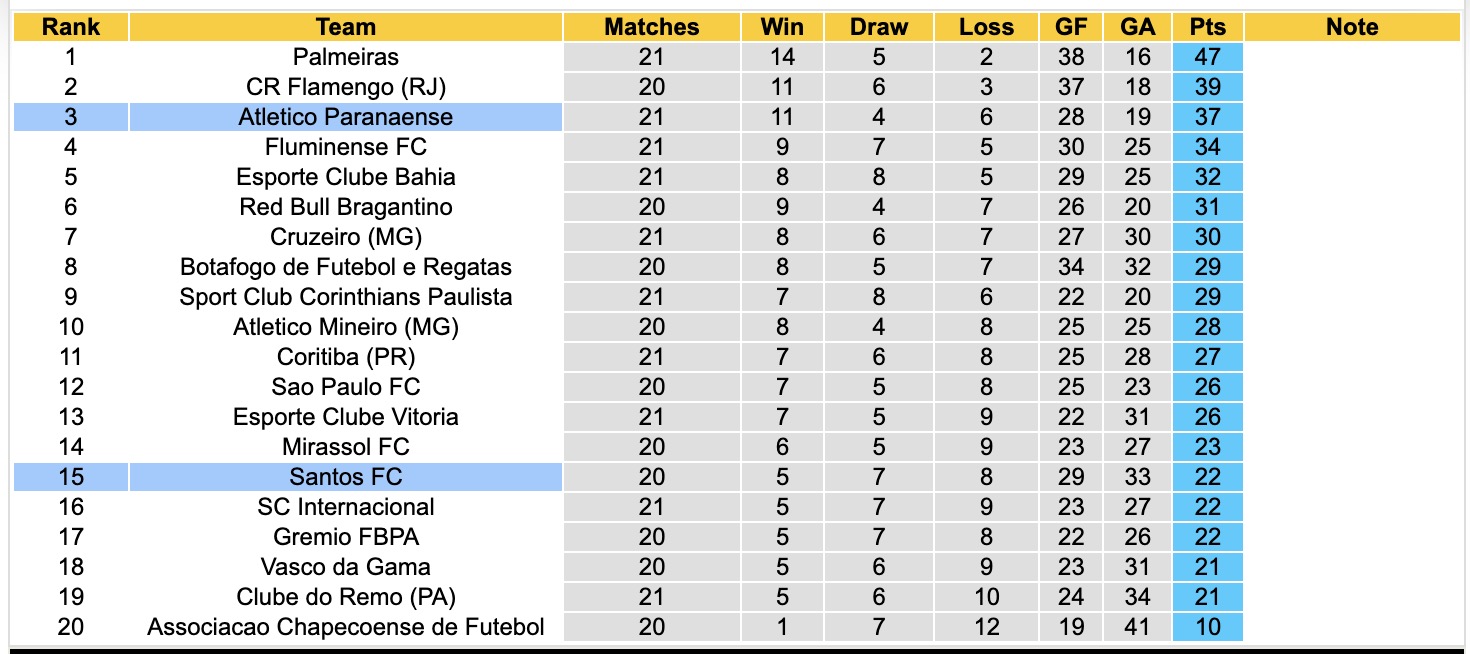 | Rank | Team | Matches | Win | Draw | Loss | GF | GA | Pts | Note |
|---|---|---|---|---|---|---|---|---|---|
| 1 | Palmeiras | 21 | 14 | 5 | 2 | 38 | 16 | 47 | |
| 2 | CR Flamengo (RJ) | 20 | 11 | 6 | 3 | 37 | 18 | 39 | |
| 3 | Atletico Paranaense | 21 | 11 | 4 | 6 | 28 | 19 | 37 | |
| 4 | Fluminense FC | 21 | 9 | 7 | 5 | 30 | 25 | 34 | |
| 5 | Esporte Clube Bahia | 21 | 8 | 8 | 5 | 29 | 25 | 32 | |
| 6 | Red Bull Bragantino | 20 | 9 | 4 | 7 | 26 | 20 | 31 | |
| 7 | Cruzeiro (MG) | 21 | 8 | 6 | 7 | 27 | 30 | 30 | |
| 8 | Botafogo de Futebol e Regatas | 20 | 8 | 5 | 7 | 34 | 32 | 29 | |
| 9 | Sport Club Corinthians Paulista | 21 | 7 | 8 | 6 | 22 | 20 | 29 | |
| 10 | Atletico Mineiro (MG) | 20 | 8 | 4 | 8 | 25 | 25 | 28 | |
| 11 | Coritiba (PR) | 21 | 7 | 6 | 8 | 25 | 28 | 27 | |
| 12 | Sao Paulo FC | 20 | 7 | 5 | 8 | 25 | 23 | 26 | |
| 13 | Esporte Clube Vitoria | 21 | 7 | 5 | 9 | 22 | 31 | 26 | |
| 14 | Mirassol FC | 20 | 6 | 5 | 9 | 23 | 27 | 23 | |
| 15 | Santos FC | 20 | 5 | 7 | 8 | 29 | 33 | 22 | |
| 16 | SC Internacional | 21 | 5 | 7 | 9 | 23 | 27 | 22 | |
| 17 | Gremio FBPA | 20 | 5 | 7 | 8 | 22 | 26 | 22 | |
| 18 | Vasco da Gama | 20 | 5 | 6 | 9 | 23 | 31 | 21 | |
| 19 | Clube do Remo (PA) | 21 | 5 | 6 | 10 | 24 | 34 | 21 | |
| 20 | Associacao Chapecoense de Futebol | 20 | 1 | 7 | 12 | 19 | 41 | 10 | |